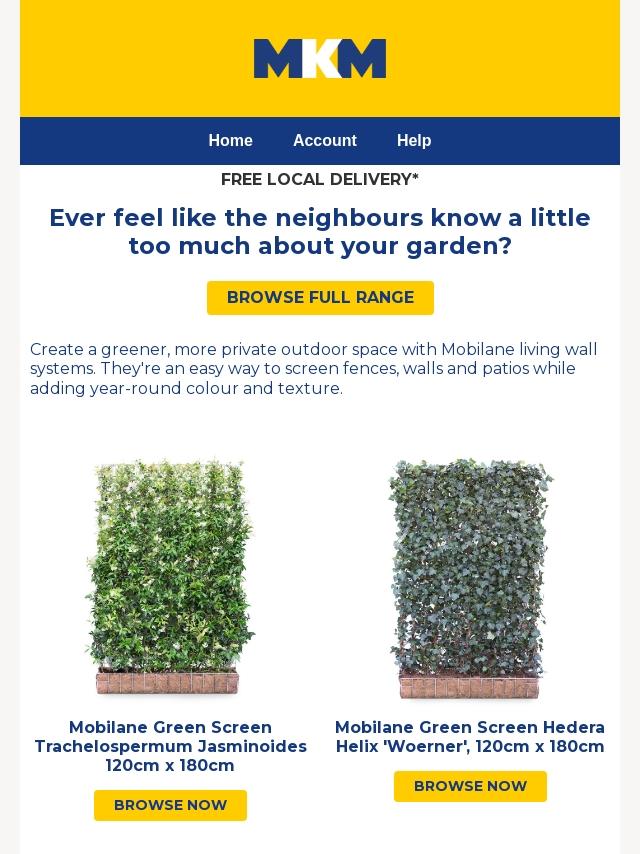 MKM

Home Account Help

FREE LOCAL DELIVERY*

Ever feel like the neighbours know a little too much about your garden?

BROWSE FULL RANGE

Create a greener, more private outdoor space with Mobilane living wall systems. They're an easy way to screen fences, walls and patios while adding year-round colour and texture.

Mobilane Green Screen Trachelospermum Jasminoides 120cm x 180cm

BROWSE NOW

Mobilane Green Screen Hedera Helix 'Woerner', 120cm x 180cm

BROWSE NOW